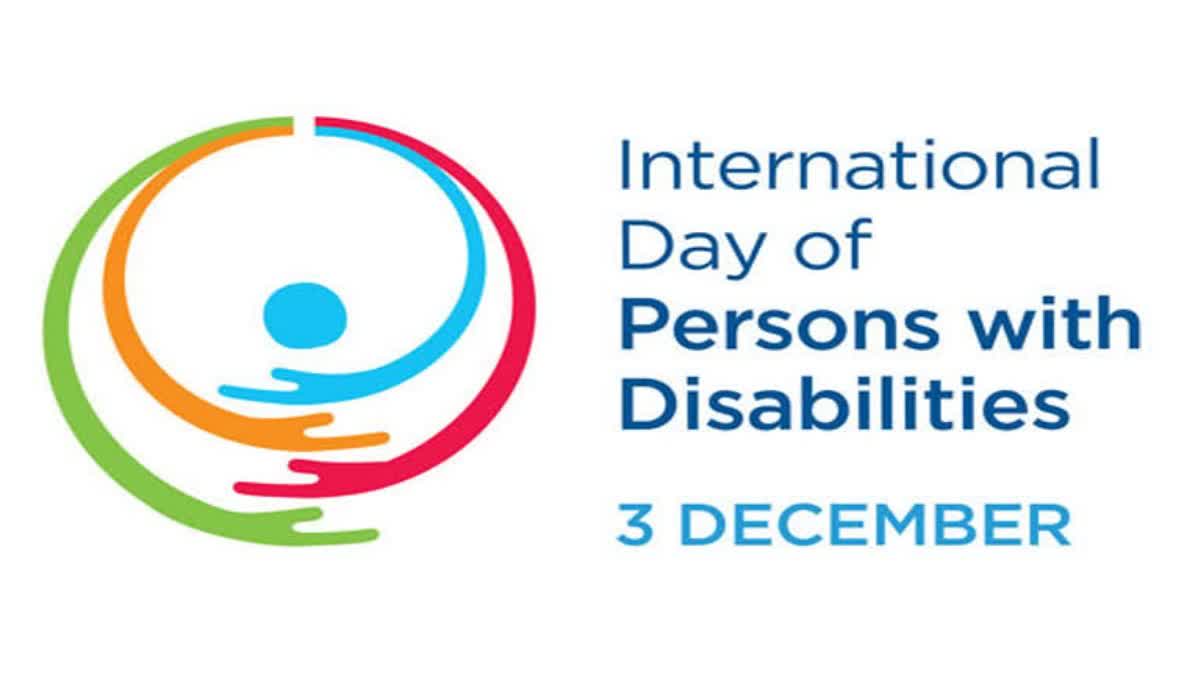 International Day of Persons with Disabilities

3 DECEMBER